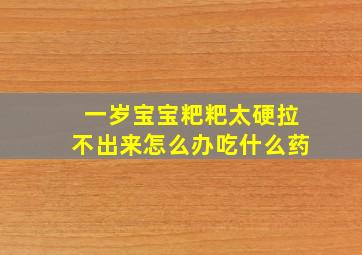 一岁宝宝粑粑太硬拉不出来怎么办吃什么药